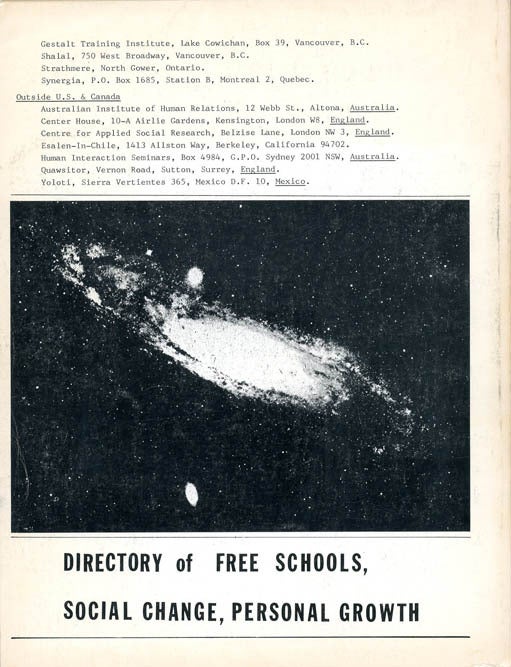 Gestalt Training Institute, Lake Cowichan, Box 39, Vancouver, B.C.
Shalal, 750 West Broadway, Vancouver, B.C.
Strathmere, North Gower, Ontario.
Synergia, P.O. Box 1685, Station B, Montreal 2, Quebec.

Outside U.S. & Canada
Australian Institute of Human Relations, 12 Webb St., Altona, Australia.
Center House, 10-A Airlie Gardens, Kensington, London W8, England.
Centre for Applied Social Research, Belzise Lane, London NW 3, England.
Esalen-In-Chile, 1413 Allston Way, Berkeley, California 94702.
Human Interaction Seminars, Box 4984, G.P.O. Sydney 2001 NSW, Australia.
Quawsitor, Vernon Road, Sutton, Surrey, England.
Yoloti, Sierra Vertientes 365, Mexico D.F. 10, Mexico.

DIRECTORY of FREE SCHOOLS,

SOCIAL CHANGE, PERSONAL GROWTH